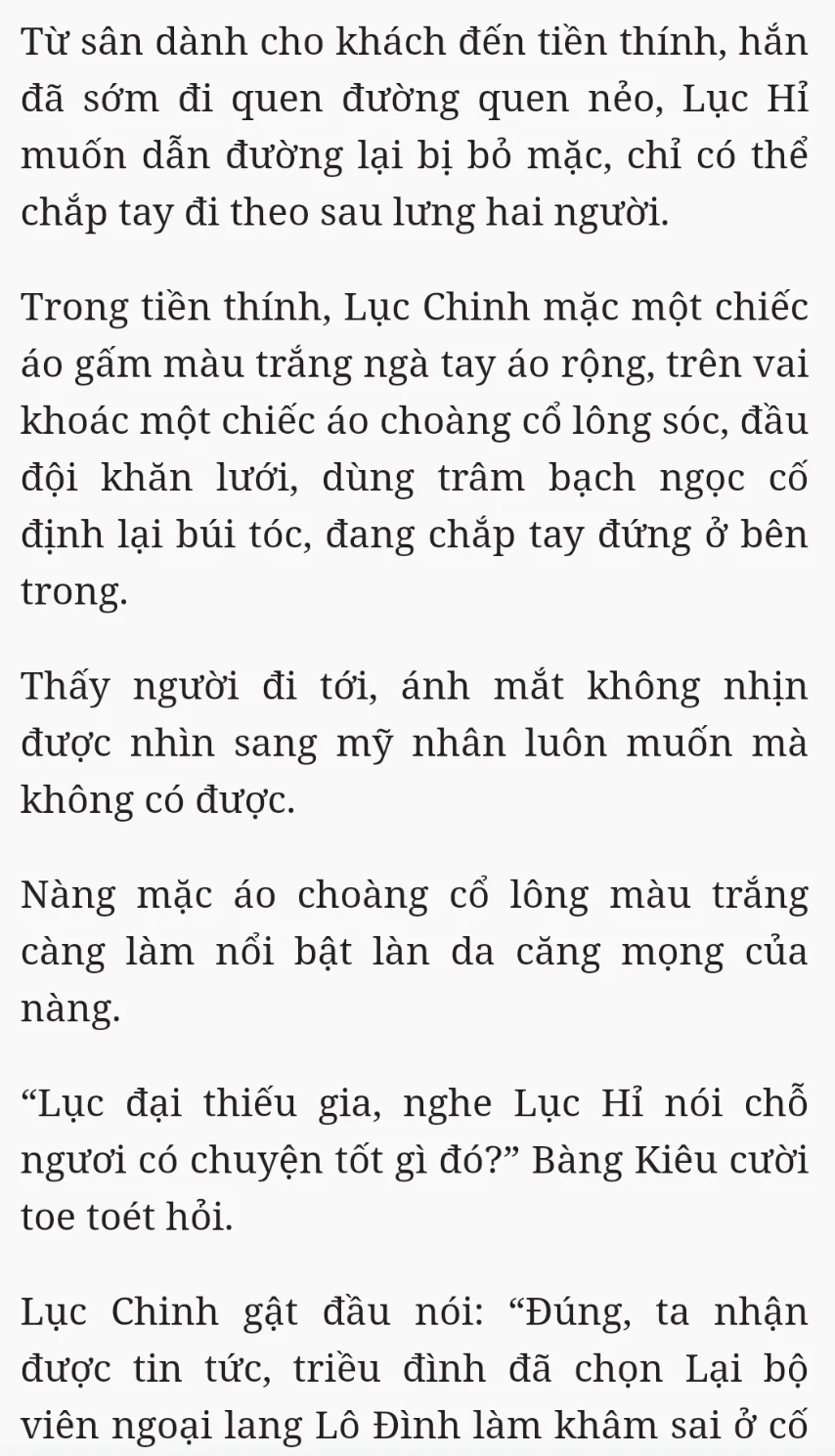 Từ sân dành cho khách đến tiền thính, hắn đã sớm đi quen đường quen nẻo, Lục Hỉ muốn dẫn đường lại bị bỏ mặc, chỉ có thể chắp tay đi theo sau lưng hai người.

Trong tiền thính, Lục Chinh mặc một chiếc áo gấm màu trắng ngà tay áo rộng, trên vai khoác một chiếc áo choàng cổ lông sóc, đầu đội khăn lưới, dùng trâm bạch ngọc cố định lại búi tóc, đang chắp tay đứng ở bên trong.

Thấy người đi tới, ánh mắt không nhịn được nhìn sang mỹ nhân luôn muốn mà không có được.

Nàng mặc áo choàng cổ lông màu trắng càng làm nổi bật làn da căng mọng của nàng.

“Lục đại thiếu gia, nghe Lục Hỉ nói chỗ ngươi có chuyện tốt gì đó?” Bàng Kiêu cười toe toét hỏi.

Lục Chinh gật đầu nói: “Đúng, ta nhận được tin tức, triều đình đã chọn Lại bộ viên ngoại lang Lô Đình làm khâm sai ở cố